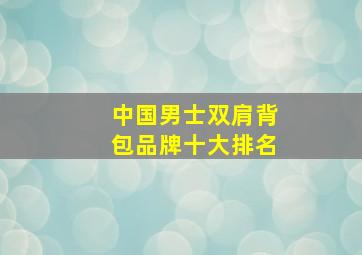 中国男士双肩背包品牌十大排名